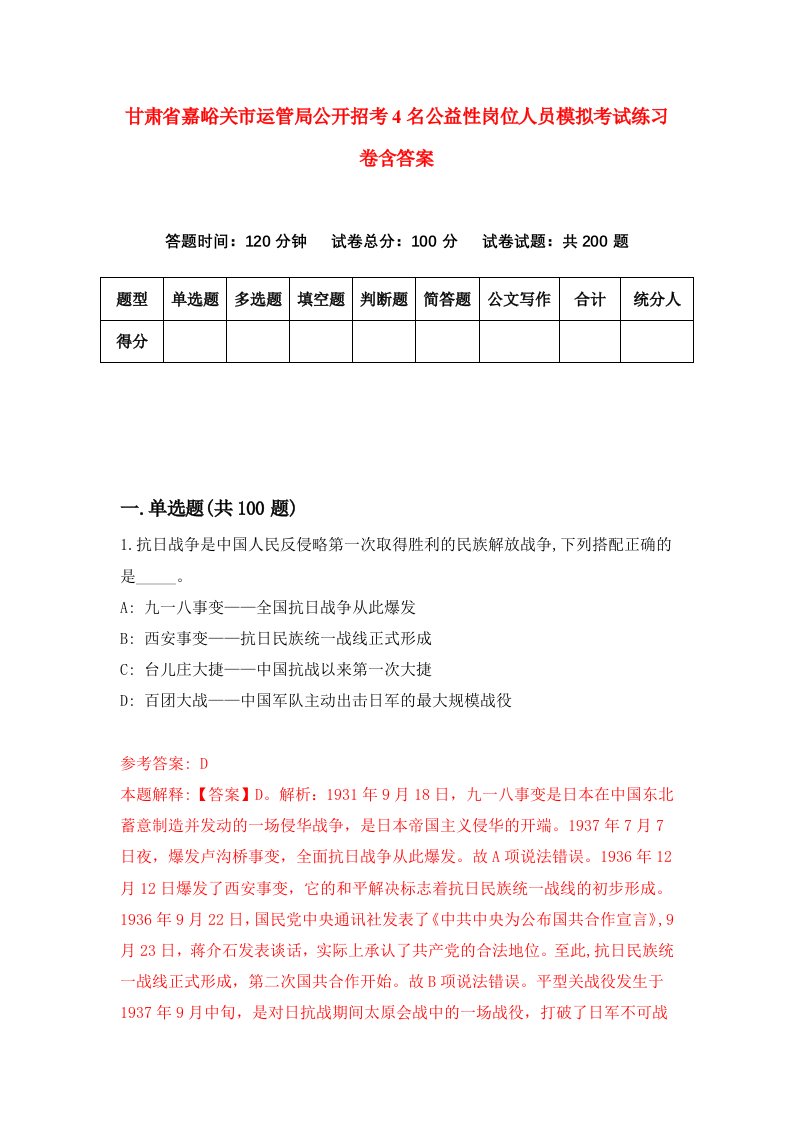 甘肃省嘉峪关市运管局公开招考4名公益性岗位人员模拟考试练习卷含答案

答题时间：120分钟　试卷总分：100分　试卷试题：共200题

| 题型 | 单选题 | 多选题 | 填空题 | 判断题 | 简答题 | 公文写作 | 合计 | 统分人 |
|---|---|---|---|---|---|---|---|---|
| 得分 | | | | | | | | |

一.单选题(共100题)

1.抗日战争是中国人民反侵略第一次取得胜利的民族解放战争,下列搭配正确的是_____。

A: 九一八事变——全国抗日战争从此爆发

B: 西安事变——抗日民族统一战线正式形成

C: 台儿庄大捷——中国抗战以来第一次大捷

D: 百团大战——中国军队主动出击日军的最大规模战役

参考答案: D

本题解释:【答案】D。解析：1931年9月18日，九一八事变是日本在中国东北蓄意制造并发动的一场侵华战争，是日本帝国主义侵华的开端。1937年7月7日夜，爆发卢沟桥事变，全面抗日战争从此爆发。故A项说法错误。1936年12月12日爆发了西安事变，它的和平解决标志着抗日民族统一战线的初步形成。1936年9月22日,国民党中央通讯社发表了《中共中央为公布国共合作宣言》,9月23日，蒋介石发表谈话，实际上承认了共产党的合法地位。至此,抗日民族统一战线正式形成，第二次国共合作开始。故B项说法错误。平型关战役发生于1937年9月中旬，是对日抗战期间太原会战中的一场战役，打破了日军不可战